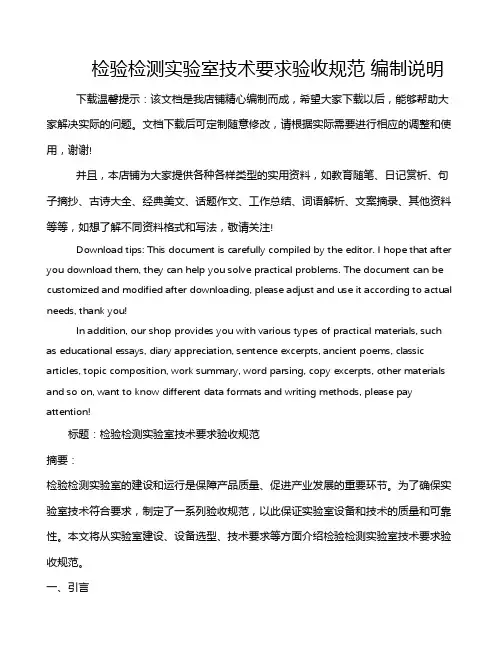 检验检测实验室技术要求验收规范 编制说明

下载温馨提示：该文档是我店铺精心编制而成，希望大家下载以后，能够帮助大家解决实际的问题。文档下载后可定制随意修改，请根据实际需要进行相应的调整和使用，谢谢!

并且，本店铺为大家提供各种各样类型的实用资料，如教育随笔、日记赏析、句子摘抄、古诗大全、经典美文、话题作文、工作总结、词语解析、文案摘录、其他资料等等，如想了解不同资料格式和写法，敬请关注!

Download tips: This document is carefully compiled by the editor. I hope that after you download them, they can help you solve practical problems. The document can be customized and modified after downloading, please adjust and use it according to actual needs, thank you!

In addition, our shop provides you with various types of practical materials, such as educational essays, diary appreciation, sentence excerpts, ancient poems, classic articles, topic composition, work summary, word parsing, copy excerpts, other materials and so on, want to know different data formats and writing methods, please pay attention!

标题：检验检测实验室技术要求验收规范

摘要：

检验检测实验室的建设和运行是保障产品质量、促进产业发展的重要环节。为了确保实验室技术符合要求，制定了一系列验收规范，以此保证实验室设备和技术的质量和可靠性。本文将从实验室建设、设备选型、技术要求等方面介绍检验检测实验室技术要求验收规范。

一、引言